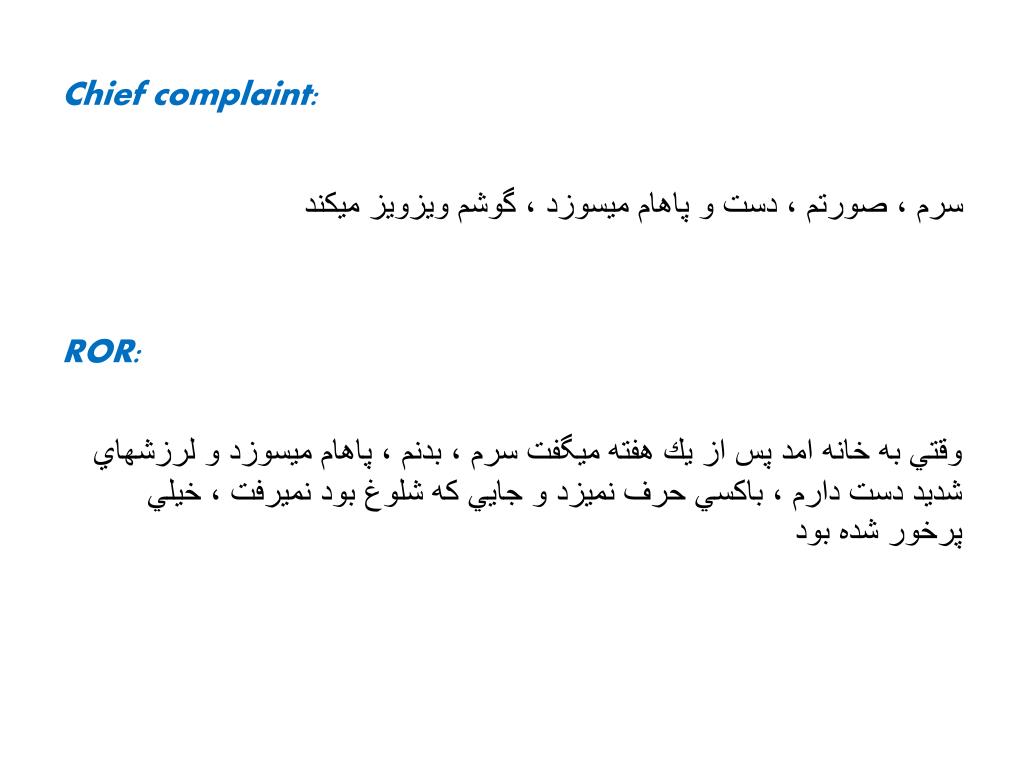 Chief complaint:

سرم ، صورتم ، دست و پاهام ميسوزد ، گوشم ويزويز ميكند

ROR:

وقتي به خانه امد پس از يك هفته ميگفت سرم ، بدنم ، پاهام ميسوزد و لرزشهاي شديد دست دارم ، باكسي حرف نميزد و جايي كه شلوغ بود نميرفت ، خيلي پرخور شده بود